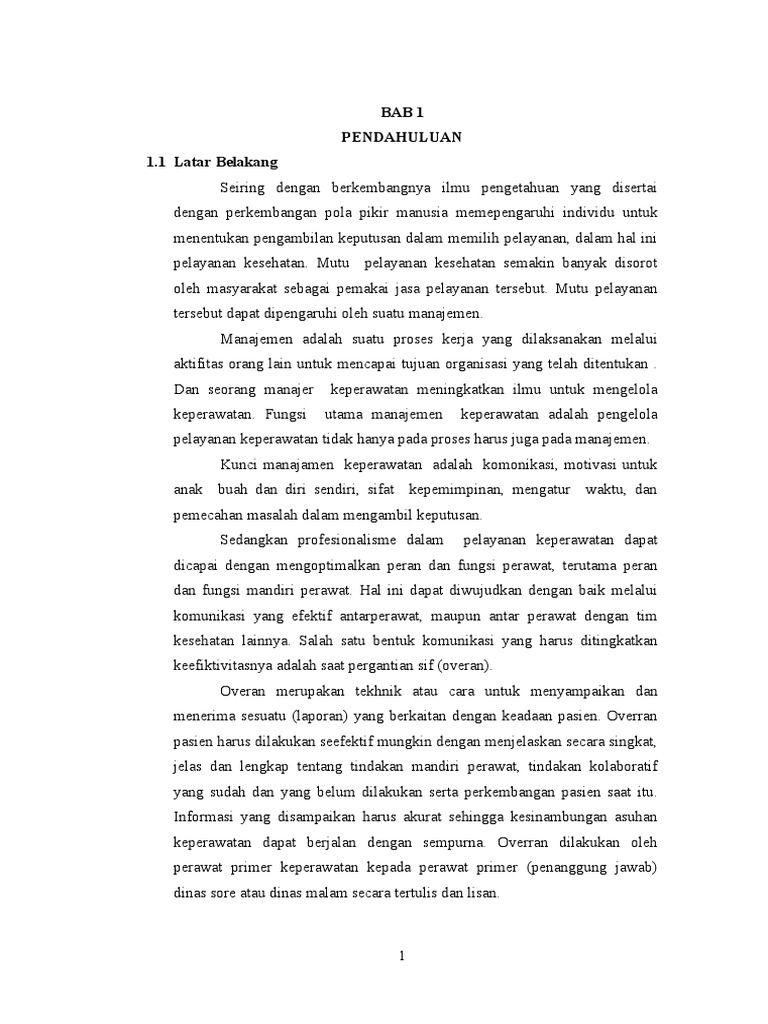 BAB 1
PENDAHULUAN

1.1 Latar Belakang

Seiring dengan berkembangnya ilmu pengetahuan yang disertai dengan perkembangan pola pikir manusia memepengaruhi individu untuk menentukan pengambilan keputusan dalam memilih pelayanan, dalam hal ini pelayanan kesehatan. Mutu pelayanan kesehatan semakin banyak disorot oleh masyarakat sebagai pemakai jasa pelayanan tersebut. Mutu pelayanan tersebut dapat dipengaruhi oleh suatu manajemen.

Manajemen adalah suatu proses kerja yang dilaksanakan melalui aktifitas orang lain untuk mencapai tujuan organisasi yang telah ditentukan . Dan seorang manajer keperawatan meningkatkan ilmu untuk mengelola keperawatan. Fungsi utama manajemen keperawatan adalah pengelola pelayanan keperawatan tidak hanya pada proses harus juga pada manajemen.

Kunci manajamen keperawatan adalah komonikasi, motivasi untuk anak buah dan diri sendiri, sifat kepemimpinan, mengatur waktu, dan pemecahan masalah dalam mengambil keputusan.

Sedangkan profesionalisme dalam pelayanan keperawatan dapat dicapai dengan mengoptimalkan peran dan fungsi perawat, terutama peran dan fungsi mandiri perawat. Hal ini dapat diwujudkan dengan baik melalui komunikasi yang efektif antarperawat, maupun antar perawat dengan tim kesehatan lainnya. Salah satu bentuk komunikasi yang harus ditingkatkan keefiktivitasnya adalah saat pergantian sif (overan).

Overan merupakan tekhnik atau cara untuk menyampaikan dan menerima sesuatu (laporan) yang berkaitan dengan keadaan pasien. Overran pasien harus dilakukan seefektif mungkin dengan menjelaskan secara singkat, jelas dan lengkap tentang tindakan mandiri perawat, tindakan kolaboratif yang sudah dan yang belum dilakukan serta perkembangan pasien saat itu. Informasi yang disampaikan harus akurat sehingga kesinambungan asuhan keperawatan dapat berjalan dengan sempurna. Overran dilakukan oleh perawat primer keperawatan kepada perawat primer (penanggung jawab) dinas sore atau dinas malam secara tertulis dan lisan.

1